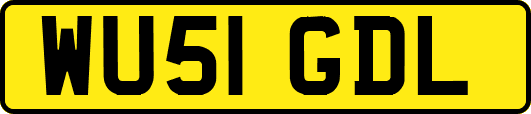 WU51 GDL